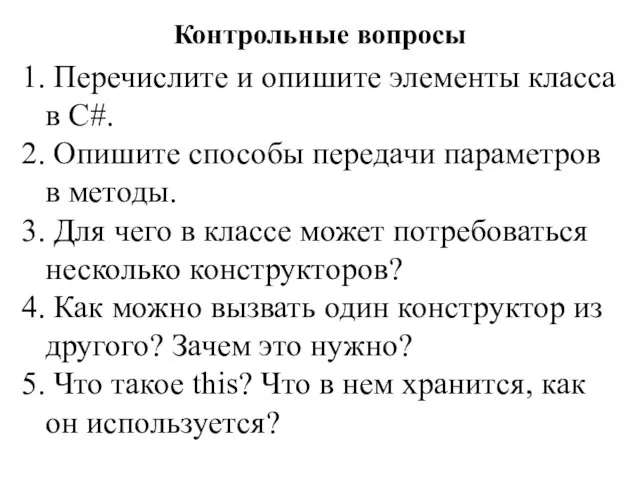 Контрольные вопросы

1. Перечислите и опишите элементы класса в C#.
2. Опишите способы передачи параметров в методы.
3. Для чего в классе может потребоваться несколько конструкторов?
4. Как можно вызвать один конструктор из другого? Зачем это нужно?
5. Что такое this? Что в нем хранится, как он используется?